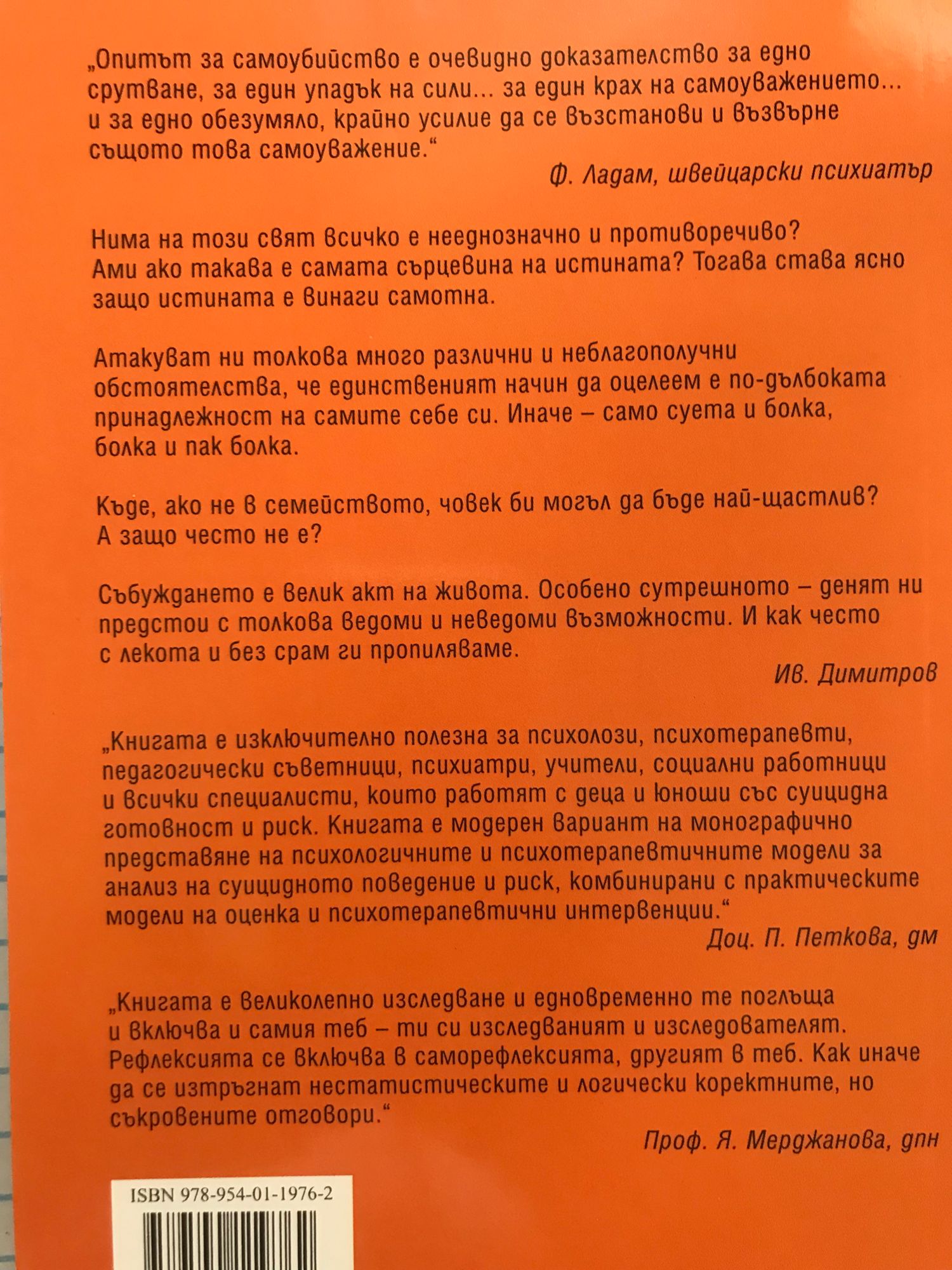 „Опитът за самоубийство е очевидно доказателство за едно срутване, за един упадък на сили… за един крах на самоуважението… и за едно обезумяло, крайно усилие да се възстанови и възвърне същото това самоуважение.“

Ф. Ладам, швейцарски психиатър

Нима на този свят всичко е нееднозначно и противоречиво? Ами ако такава е самата сърцевина на истината? Тогава става ясно защо истината е винаги самотна.

Атакуват ни толкова много различни и неблагополучни обстоятелства, че единственият начин да оцелеем е по-дълбоката принадлежност на самите себе си. Иначе – само суета и болка, болка и пак болка.

Къде, ако не в семейството, човек би могъл да бъде най-щастлив? А защо често не е?

Събуждането е велик акт на живота. Особено сутрешното – денят ни предстои с толкова ведоми и неведоми възможности. И как често с лекота и без срам ги пропиляваме.

Ив. Димитров

„Книгата е изключително полезна за психолози, психотерапевти, педагогически съветници, психиатри, учители, социални работници и всички специалисти, които работят с деца и юноши със суицидна готовност и риск. Книгата е модерен вариант на монографично представяне на психологичните и психотерапевтичните модели за анализ на суицидното поведение и риск, комбинирани с практическите модели на оценка и психотерапевтични интервенции.“

Доц. П. Петкова, дм

„Книгата е великолепно изследване и едновременно те поглъща и включва и самия теб – ти си изследваният и изследователят. Рефлексията се включва в саморефлексията, другият в теб. Как иначе да се изтръгнат нестатистическите и логически коректните, но съкровените отговори.“

Проф. Я. Мерджанова, дпн

ISBN 978-954-01-1976-2